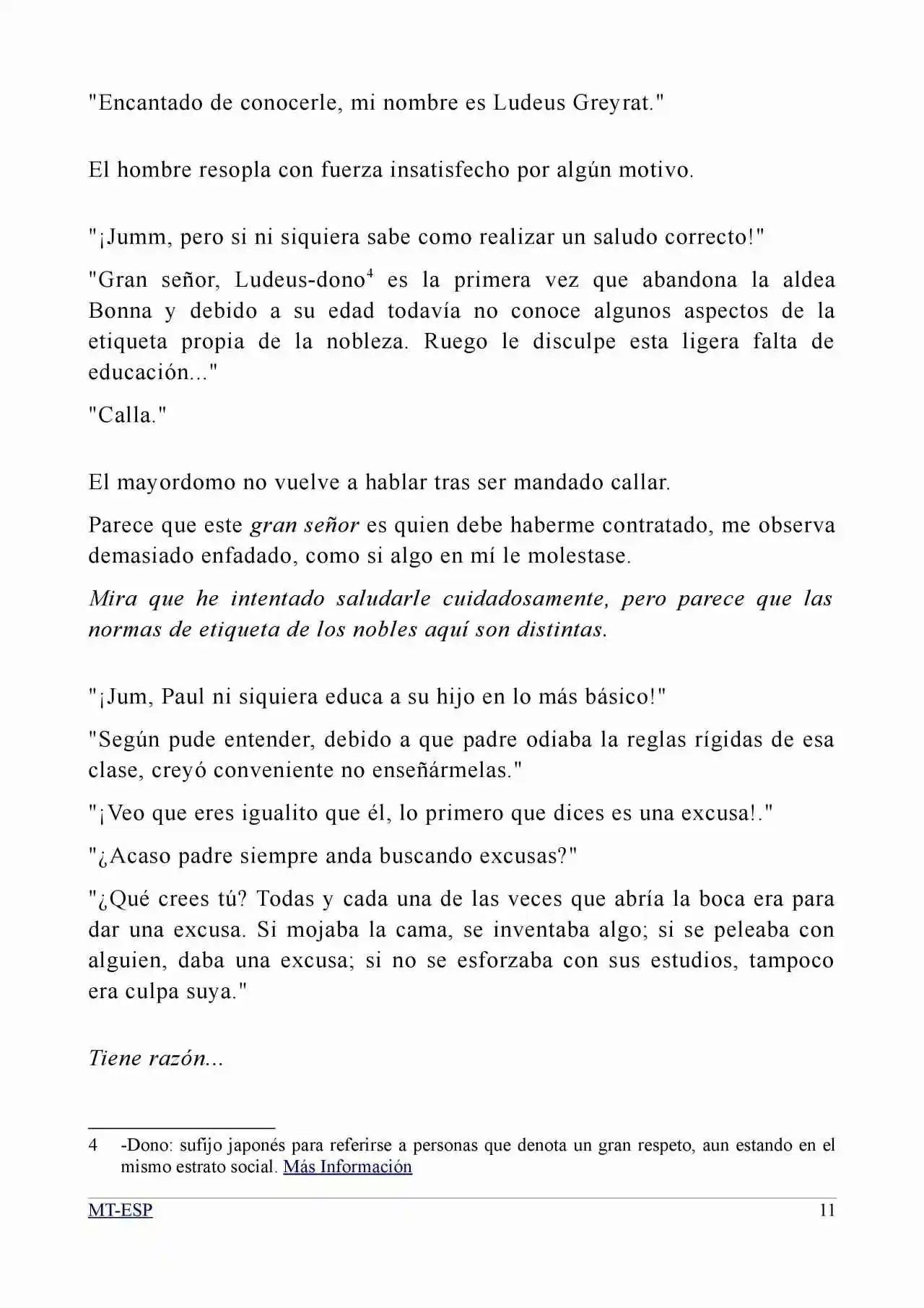 "Encantado de conocerle, mi nombre es Ludeus Greyrat."

El hombre resopla con fuerza insatisfecho por algún motivo.

"¡Jumm, pero si ni siquiera sabe como realizar un saludo correcto!"

"Gran señor, Ludeus-dono$^4$ es la primera vez que abandona la aldea Bonna y debido a su edad todavía no conoce algunos aspectos de la etiqueta propia de la nobleza. Ruego le disculpe esta ligera falta de educación..."

"Calla."

El mayordomo no vuelve a hablar tras ser mandado callar.

Parece que este gran señor es quien debe haberme contratado, me observa demasiado enfadado, como si algo en mí le molestase.

Mira que he intentado saludarle cuidadosamente, pero parece que las normas de etiqueta de los nobles aquí son distintas.

"¡Jum, Paul ni siquiera educa a su hijo en lo más básico!"

"Según pude entender, debido a que padre odiaba la reglas rígidas de esa clase, creyó conveniente no enseñármelas."

"¡Veo que eres igualito que él, lo primero que dices es una excusa!."

"¿Acaso padre siempre anda buscando excusas?"

"¿Qué crees tú? Todas y cada una de las veces que abría la boca era para dar una excusa. Si mojaba la cama, se inventaba algo; si se peleaba con alguien, daba una excusa; si no se esforzaba con sus estudios, tampoco era culpa suya."

Tiene razón...

4 -Dono: sufijo japonés para referirse a personas que denota un gran respeto, aun estando en el mismo estrato social. Más Información

MT-ESP 11